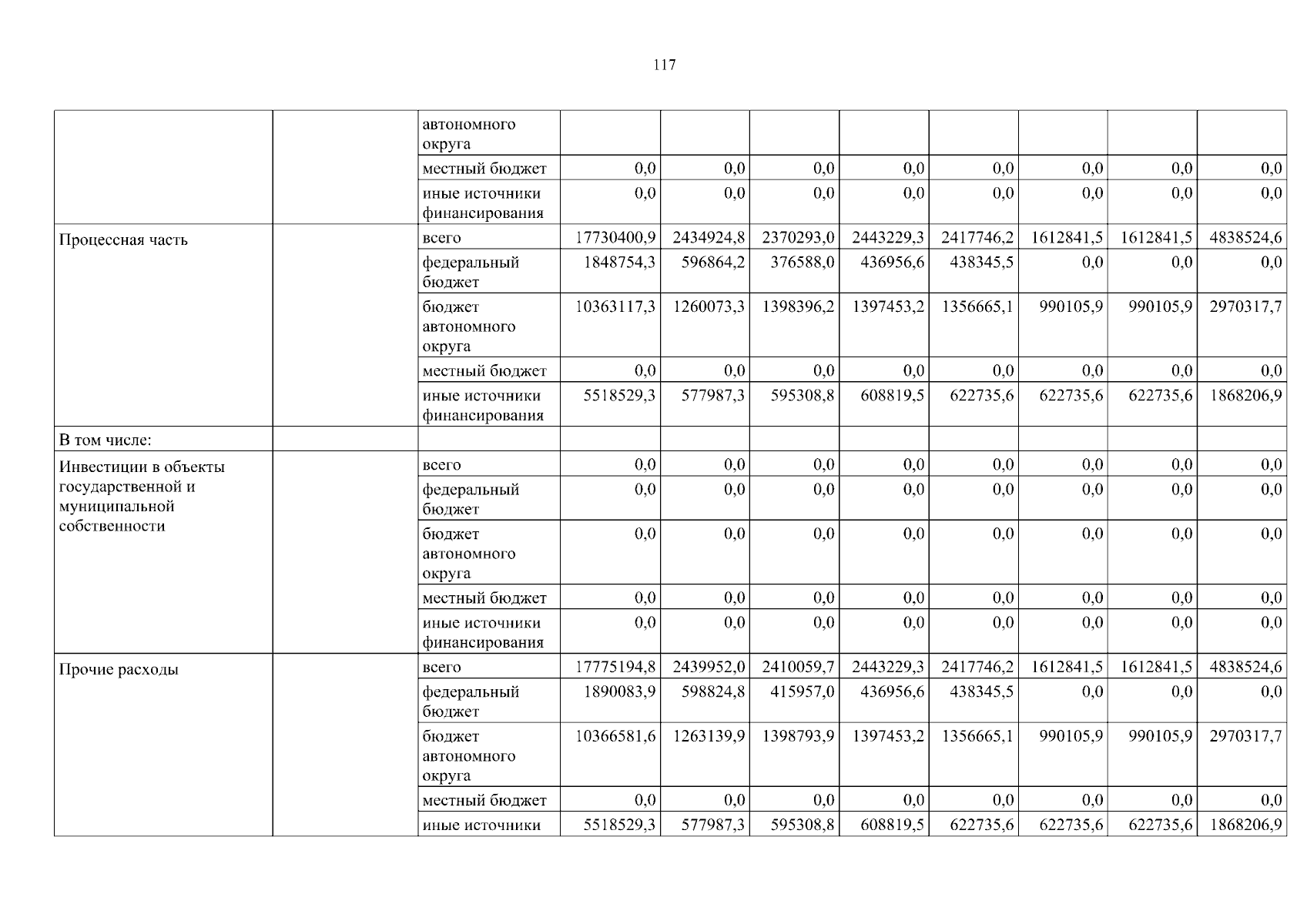 117

| | | | | | | | | | | |
|---|---|---|---|---|---|---|---|---|---|---|
| | | автономного округа | | | | | | | | |
| | | местный бюджет | 0,0 | 0,0 | 0,0 | 0,0 | 0,0 | 0,0 | 0,0 | 0,0 |
| | | иные источники финансирования | 0,0 | 0,0 | 0,0 | 0,0 | 0,0 | 0,0 | 0,0 | 0,0 |
| Процессная часть | | всего | 17730400,9 | 2434924,8 | 2370293,0 | 2443229,3 | 2417746,2 | 1612841,5 | 1612841,5 | 4838524,6 |
| | | федеральный бюджет | 1848754,3 | 596864,2 | 376588,0 | 436956,6 | 438345,5 | 0,0 | 0,0 | 0,0 |
| | | бюджет автономного округа | 10363117,3 | 1260073,3 | 1398396,2 | 1397453,2 | 1356665,1 | 990105,9 | 990105,9 | 2970317,7 |
| | | местный бюджет | 0,0 | 0,0 | 0,0 | 0,0 | 0,0 | 0,0 | 0,0 | 0,0 |
| | | иные источники финансирования | 5518529,3 | 577987,3 | 595308,8 | 608819,5 | 622735,6 | 622735,6 | 622735,6 | 1868206,9 |
| В том числе: | | | | | | | | | | |
| Инвестиции в объекты государственной и муниципальной собственности | | всего | 0,0 | 0,0 | 0,0 | 0,0 | 0,0 | 0,0 | 0,0 | 0,0 |
| | | федеральный бюджет | 0,0 | 0,0 | 0,0 | 0,0 | 0,0 | 0,0 | 0,0 | 0,0 |
| | | бюджет автономного округа | 0,0 | 0,0 | 0,0 | 0,0 | 0,0 | 0,0 | 0,0 | 0,0 |
| | | местный бюджет | 0,0 | 0,0 | 0,0 | 0,0 | 0,0 | 0,0 | 0,0 | 0,0 |
| | | иные источники финансирования | 0,0 | 0,0 | 0,0 | 0,0 | 0,0 | 0,0 | 0,0 | 0,0 |
| Прочие расходы | | всего | 17775194,8 | 2439952,0 | 2410059,7 | 2443229,3 | 2417746,2 | 1612841,5 | 1612841,5 | 4838524,6 |
| | | федеральный бюджет | 1890083,9 | 598824,8 | 415957,0 | 436956,6 | 438345,5 | 0,0 | 0,0 | 0,0 |
| | | бюджет автономного округа | 10366581,6 | 1263139,9 | 1398793,9 | 1397453,2 | 1356665,1 | 990105,9 | 990105,9 | 2970317,7 |
| | | местный бюджет | 0,0 | 0,0 | 0,0 | 0,0 | 0,0 | 0,0 | 0,0 | 0,0 |
| | | иные источники | 5518529,3 | 577987,3 | 595308,8 | 608819,5 | 622735,6 | 622735,6 | 622735,6 | 1868206,9 |